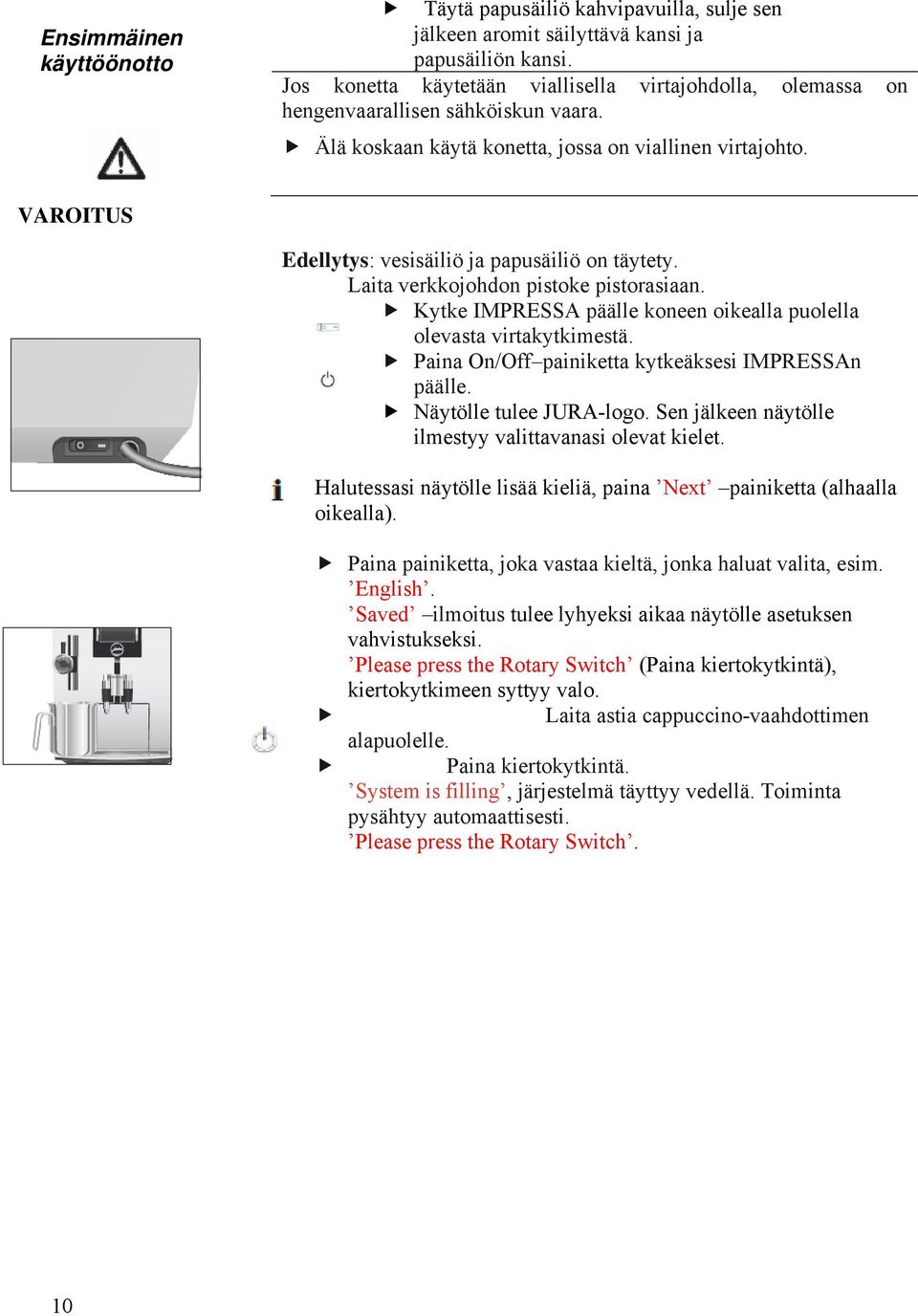 Ensimmäinen käyttöönotto

▶ Täytä papusäiliö kahvipavuilla, sulje sen jälkeen aromit säilyttävä kansi ja papusäiliön kansi.

Jos konetta käytetään viallisella virtajohdolla, olemassa on hengenvaarallisen sähköiskun vaara.

▶ Älä koskaan käytä konetta, jossa on viallinen virtajohto.

VAROITUS

Edellytys: vesisäiliö ja papusäiliö on täytety.
Laita verkkojohdon pistoke pistorasiaan.
▶ Kytke IMPRESSA päälle koneen oikealla puolella olevasta virtakytkimestä.
▶ Paina On/Off–painiketta kytkeäksesi IMPRESSAn päälle.
▶ Näytölle tulee JURA-logo. Sen jälkeen näytölle ilmestyy valittavanasi olevat kielet.

Halutessasi näytölle lisää kieliä, paina ’Next’ –painiketta (alhaalla oikealla).

▶ Paina painiketta, joka vastaa kieltä, jonka haluat valita, esim. ’English’.
’Saved’ –ilmoitus tulee lyhyeksi aikaa näytölle asetuksen vahvistukseksi.
’Please press the Rotary Switch’ (Paina kiertokytkintä), kiertokytkimeen syttyy valo.
▶ Laita astia cappuccino-vaahdottimen alapuolelle.
▶ Paina kiertokytkintä.
’System is filling’, järjestelmä täyttyy vedellä. Toiminta pysähtyy automaattisesti.
’Please press the Rotary Switch’.

10